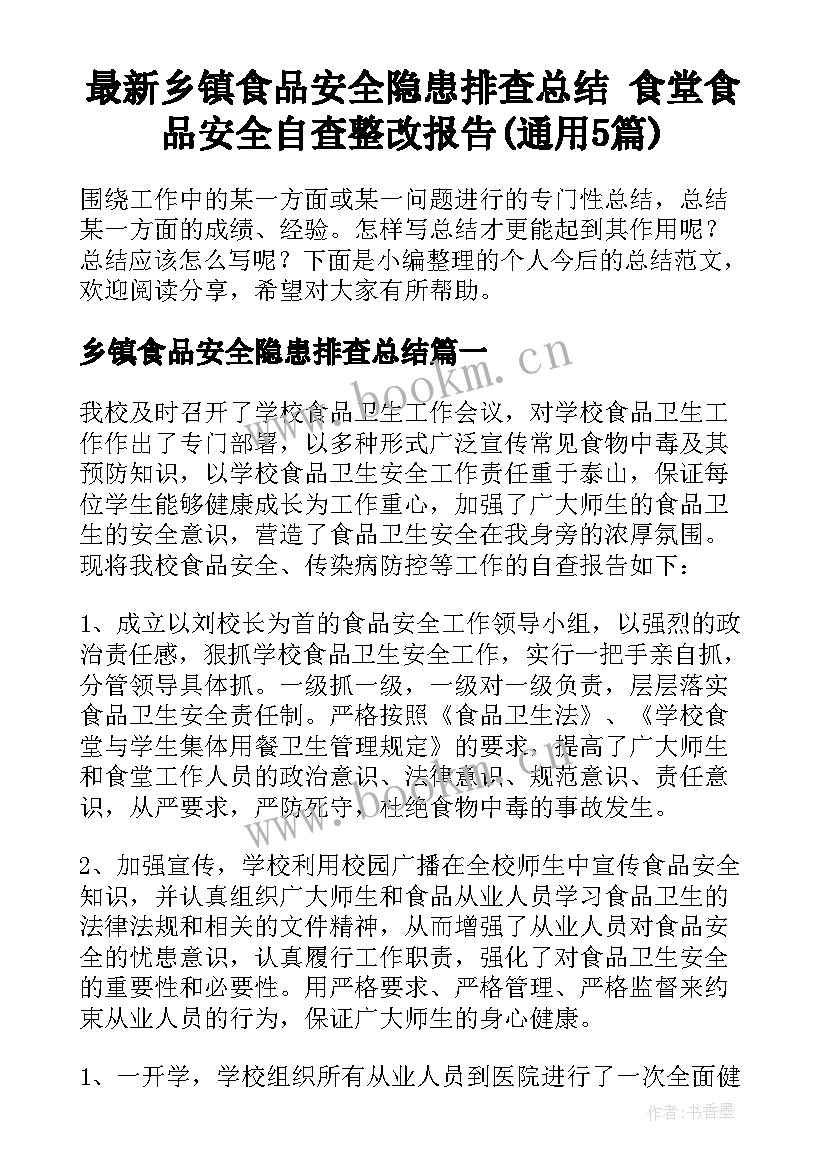 最新乡镇食品安全隐患排查总结 食堂食品安全自查整改报告(通用5篇)

围绕工作中的某一方面或某一问题进行的专门性总结，总结某一方面的成绩、经验。怎样写总结才更能起到其作用呢？总结应该怎么写呢？下面是小编整理的个人今后的总结范文，欢迎阅读分享，希望对大家有所帮助。

乡镇食品安全隐患排查总结篇一

www.bookm.cn

我校及时召开了学校食品卫生工作会议，对学校食品卫生工作作出了专门部署，以多种形式广泛宣传常见食物中毒及其预防知识，以学校食品卫生安全工作责任重于泰山，保证每位学生能够健康成长为工作重心，加强了广大师生的食品卫生的安全意识，营造了食品卫生安全在我身旁的浓厚氛围。现将我校食品安全、传染病防控等工作的自查报告如下：

1、成立以刘校长为首的食品安全工作领导小组，以强烈的政治责任感，狠抓学校食品卫生安全工作，实行一把手亲自抓，分管领导具体抓。一级抓一级，一级对一级负责，层层落实食品卫生安全责任制。严格按照《食品卫生法》、《学校食堂与学生集体用餐卫生管理规定》的要求，提高了广大师生和食堂工作人员的政治意识、法律意识、规范意识、责任意识，从严要求，严防死守，杜绝食物中毒的事故发生。

2、加强宣传，学校利用校园广播在全校师生中宣传食品安全知识，并认真组织广大师生和食品从业人员学习食品卫生的法律法规和相关的文件精神，从而增强了从业人员对食品安全的忧患意识，认真履行工作职责，强化了对食品卫生安全的重要性和必要性。用严格要求、严格管理、严格监督来约束从业人员的行为，保证广大师生的身心健康。

1、一开学，学校组织所有从业人员到医院进行了一次全面健

作者：书香墨